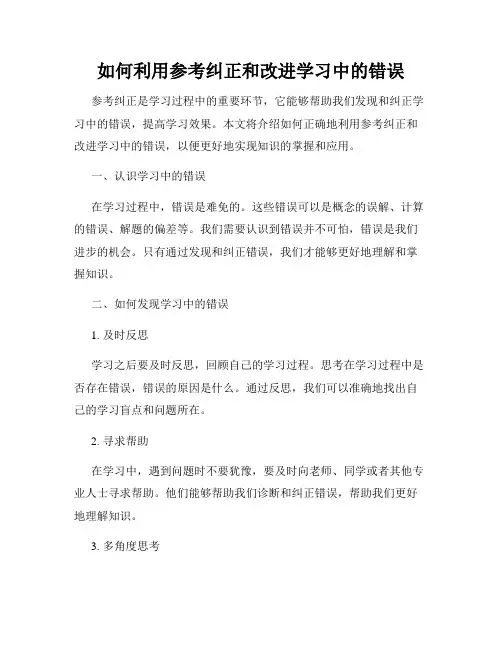 如何利用参考纠正和改进学习中的错误

参考纠正是学习过程中的重要环节，它能够帮助我们发现和纠正学习中的错误，提高学习效果。本文将介绍如何正确地利用参考纠正和改进学习中的错误，以便更好地实现知识的掌握和应用。

一、认识学习中的错误

在学习过程中，错误是难免的。这些错误可以是概念的误解、计算的错误、解题的偏差等。我们需要认识到错误并不可怕，错误是我们进步的机会。只有通过发现和纠正错误，我们才能够更好地理解和掌握知识。

二、如何发现学习中的错误

1. 及时反思

学习之后要及时反思，回顾自己的学习过程。思考在学习过程中是否存在错误，错误的原因是什么。通过反思，我们可以准确地找出自己的学习盲点和问题所在。

2. 寻求帮助

在学习中，遇到问题时不要犹豫，要及时向老师、同学或者其他专业人士寻求帮助。他们能够帮助我们诊断和纠正错误，帮助我们更好地理解知识。

3. 多角度思考